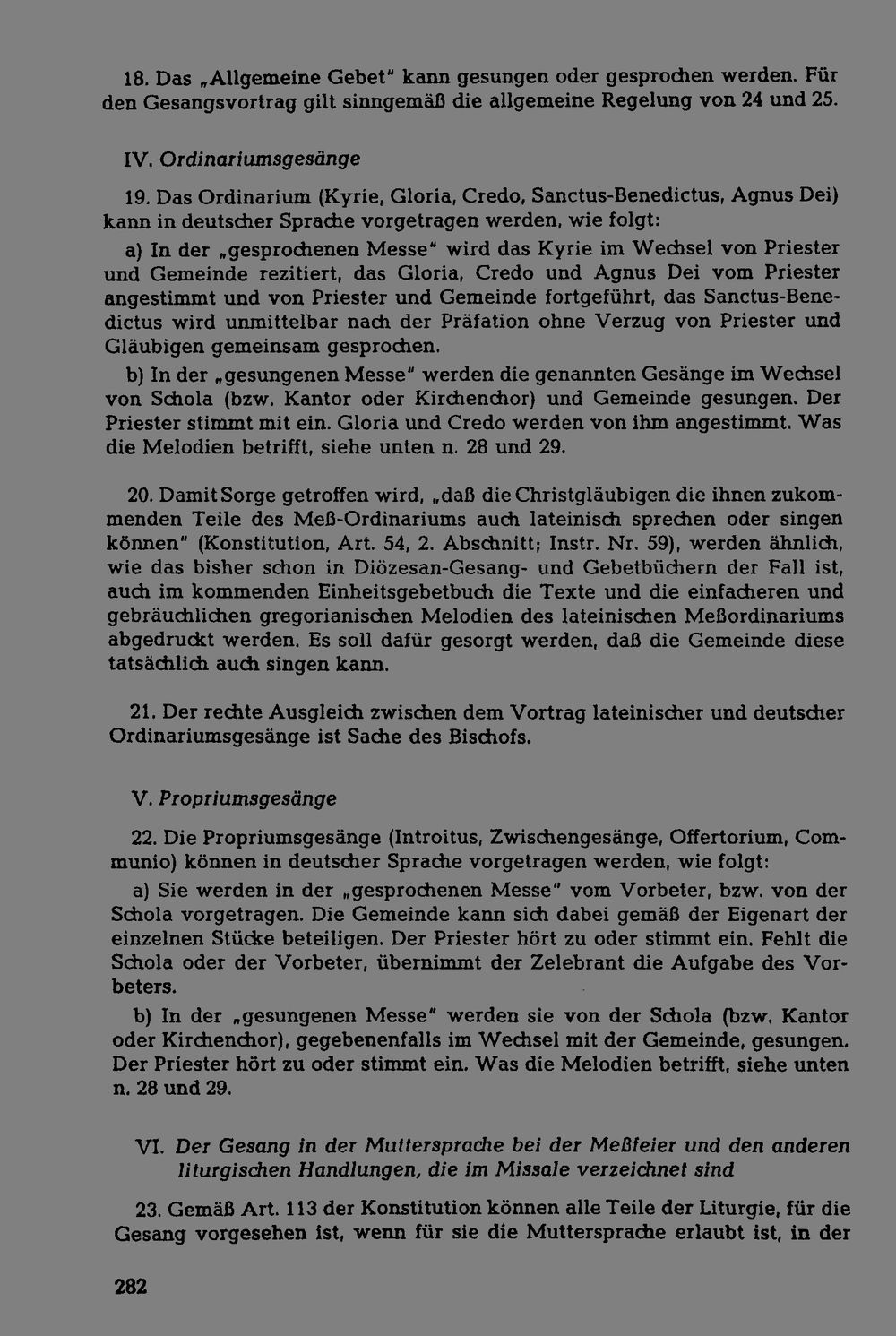 18. Das „Allgemeine Gebet" kann gesungen oder gesprochen werden. Für den Gesangsvortrag gilt sinngemäß die allgemeine Regelung von 24 und 25.

IV. Ordinariumsgesänge

19. Das Ordinarium (Kyrie, Gloria, Credo, Sanctus-Benedictus, Agnus Dei) kann in deutscher Sprache vorgetragen werden, wie folgt:

a) In der „gesprochenen Messe" wird das Kyrie im Wechsel von Priester und Gemeinde rezitiert, das Gloria, Credo und Agnus Dei vom Priester angestimmt und von Priester und Gemeinde fortgeführt, das Sanctus-Benedictus wird unmittelbar nach der Präfation ohne Verzug von Priester und Gläubigen gemeinsam gesprochen.

b) In der „gesungenen Messe" werden die genannten Gesänge im Wechsel von Schola (bzw. Kantor oder Kirchenchor) und Gemeinde gesungen. Der Priester stimmt mit ein. Gloria und Credo werden von ihm angestimmt. Was die Melodien betrifft, siehe unten n. 28 und 29.

20. Damit Sorge getroffen wird, „daß die Christgläubigen die ihnen zukommenden Teile des Meß-Ordinariums auch lateinisch sprechen oder singen können" (Konstitution, Art. 54, 2. Abschnitt; Instr. Nr. 59), werden ähnlich, wie das bisher schon in Diözesan-Gesang- und Gebetbüchern der Fall ist, auch im kommenden Einheitsgebetbuch die Texte und die einfacheren und gebräuchlichen gregorianischen Melodien des lateinischen Meßordinariums abgedruckt werden. Es soll dafür gesorgt werden, daß die Gemeinde diese tatsächlich auch singen kann.

21. Der rechte Ausgleich zwischen dem Vortrag lateinischer und deutscher Ordinariumsgesänge ist Sache des Bischofs.

V. Propriumsgesänge

22. Die Propriumsgesänge (Introitus, Zwischengesänge, Offertorium, Communio) können in deutscher Sprache vorgetragen werden, wie folgt:

a) Sie werden in der „gesprochenen Messe" vom Vorbeter, bzw. von der Schola vorgetragen. Die Gemeinde kann sich dabei gemäß der Eigenart der einzelnen Stücke beteiligen. Der Priester hört zu oder stimmt ein. Fehlt die Schola oder der Vorbeter, übernimmt der Zelebrant die Aufgabe des Vorbeters.

b) In der „gesungenen Messe" werden sie von der Schola (bzw. Kantor oder Kirchenchor), gegebenenfalls im Wechsel mit der Gemeinde, gesungen. Der Priester hört zu oder stimmt ein. Was die Melodien betrifft, siehe unten n. 28 und 29.

VI. Der Gesang in der Muttersprache bei der Meßfeier und den anderen liturgischen Handlungen, die im Missale verzeichnet sind

23. Gemäß Art. 113 der Konstitution können alle Teile der Liturgie, für die Gesang vorgesehen ist, wenn für sie die Muttersprache erlaubt ist, in der

282